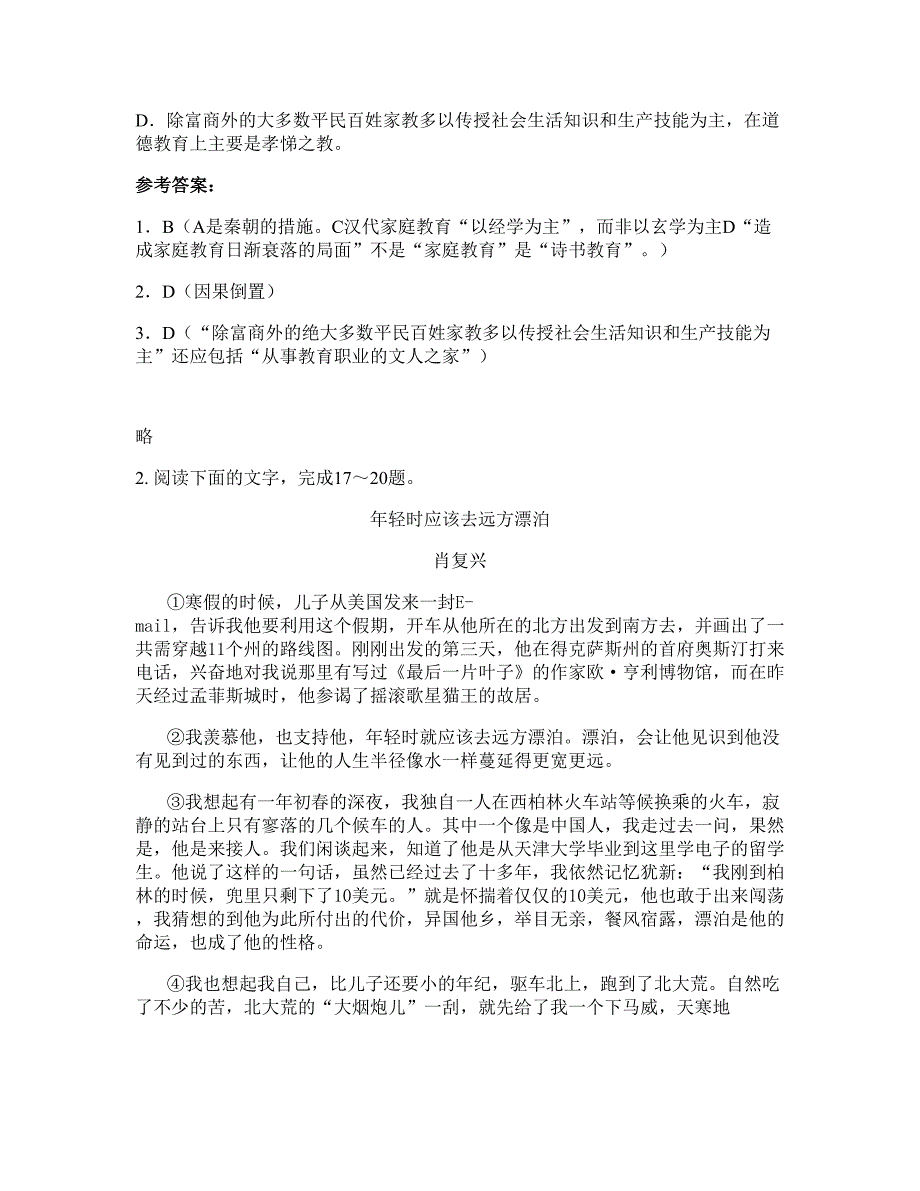 D．除富商外的大多数平民百姓家教多以传授社会生活知识和生产技能为主，在道德教育上主要是孝悌之教。

参考答案：

1．B（A是秦朝的措施。C汉代家庭教育“以经学为主”，而非以玄学为主D“造成家庭教育日渐衰落的局面”不是“家庭教育”是“诗书教育”。）

2．D（因果倒置）

3．D（“除富商外的绝大多数平民百姓家教多以传授社会生活知识和生产技能为主”还应包括“从事教育职业的文人之家”）

略

2. 阅读下面的文字，完成17～20题。

年轻时应该去远方漂泊

肖复兴

①寒假的时候，儿子从美国发来一封E-mail，告诉我他要利用这个假期，开车从他所在的北方出发到南方去，并画出了一共需穿越11个州的路线图。刚刚出发的第三天，他在得克萨斯州的首府奥斯汀打来电话，兴奋地对我说那里有写过《最后一片叶子》的作家欧·亨利博物馆，而在昨天经过孟菲斯城时，他参谒了摇滚歌星猫王的故居。

②我羡慕他，也支持他，年轻时就应该去远方漂泊。漂泊，会让他见识到他没有见到过的东西，让他的人生半径像水一样蔓延得更宽更远。

③我想起有一年初春的深夜，我独自一人在西柏林火车站等候换乘的火车，寂静的站台上只有寥落的几个候车的人。其中一个像是中国人，我走过去一问，果然是，他是来接人。我们闲谈起来，知道了他是从天津大学毕业到这里学电子的留学生。他说了这样的一句话，虽然已经过去了十多年，我依然记忆犹新：“我刚到柏林的时候，兜里只剩下了10美元。”就是怀揣着仅仅的10美元，他也敢于出来闯荡，我猜想的到他为此所付出的代价，异国他乡，举目无亲，餐风宿露，漂泊是他的命运，也成了他的性格。

④我也想起我自己，比儿子还要小的年纪，驱车北上，跑到了北大荒。自然吃了不少的苦，北大荒的“大烟炮儿”一刮，就先给了我一个下马威，天寒地